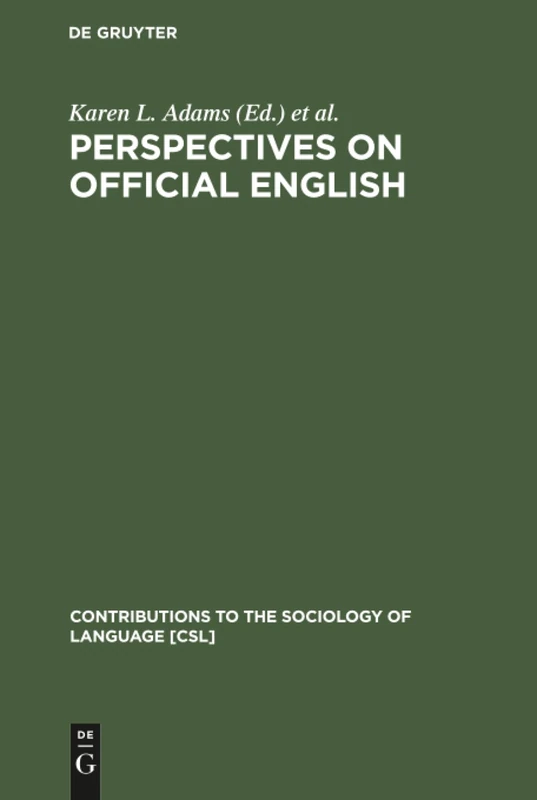 DE GRUYTER

Karen L. Adams (Ed.) et al.

PERSPECTIVES ON OFFICIAL ENGLISH

CONTRIBUTIONS TO THE SOCIOLOGY OF LANGUAGE [CSL]

DE
G